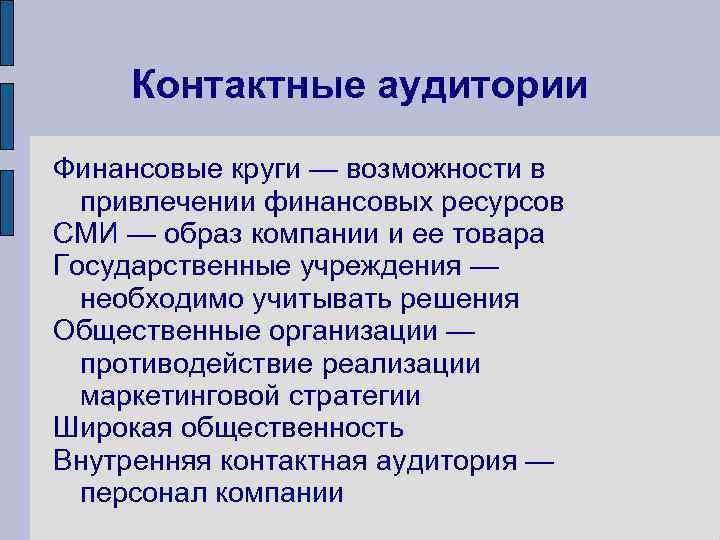 Контактные аудитории

Финансовые круги — возможности в привлечении финансовых ресурсов

СМИ — образ компании и ее товара

Государственные учреждения — необходимо учитывать решения

Общественные организации — противодействие реализации маркетинговой стратегии

Широкая общественность

Внутренняя контактная аудитория — персонал компании